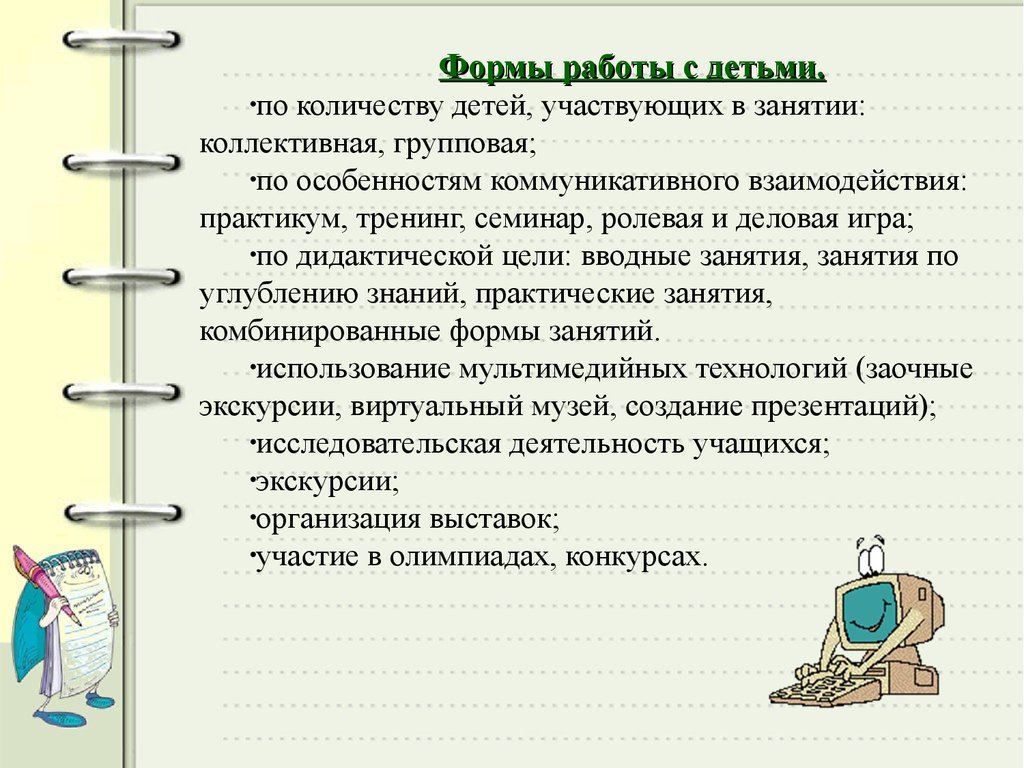 Формы работы с детьми.

•по количеству детей, участвующих в занятии: коллективная, групповая;

•по особенностям коммуникативного взаимодействия: практикум, тренинг, семинар, ролевая и деловая игра;

•по дидактической цели: вводные занятия, занятия по углублению знаний, практические занятия, комбинированные формы занятий.

•использование мультимедийных технологий (заочные экскурсии, виртуальный музей, создание презентаций);

•исследовательская деятельность учащихся;

•экскурсии;

•организация выставок;

•участие в олимпиадах, конкурсах.